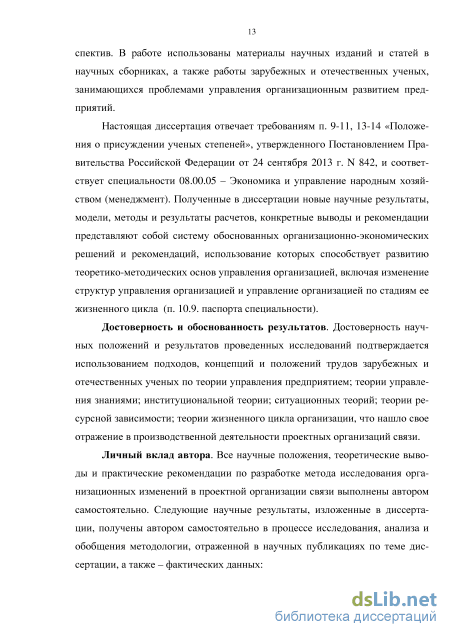 13

спектив. В работе использованы материалы научных изданий и статей в научных сборниках, а также работы зарубежных и отечественных ученых, занимающихся проблемами управления организационным развитием предприятий.

Настоящая диссертация отвечает требованиям п. 9-11, 13-14 «Положения о присуждении ученых степеней», утвержденного Постановлением Правительства Российской Федерации от 24 сентября 2013 г. N 842, и соответствует специальности 08.00.05 – Экономика и управление народным хозяйством (менеджмент). Полученные в диссертации новые научные результаты, модели, методы и результаты расчетов, конкретные выводы и рекомендации представляют собой систему обоснованных организационно-экономических решений и рекомендаций, использование которых способствует развитию теоретико-методических основ управления организацией, включая изменение структур управления организацией и управление организацией по стадиям ее жизненного цикла (п. 10.9. паспорта специальности).

**Достоверность и обоснованность результатов**. Достоверность научных положений и результатов проведенных исследований подтверждается использованием подходов, концепций и положений трудов зарубежных и отечественных ученых по теории управления предприятием; теории управления знаниями; институциональной теории; ситуационных теорий; теории ресурсной зависимости; теории жизненного цикла организации, что нашло свое отражение в производственной деятельности проектных организаций связи.

**Личный вклад автора**. Все научные положения, теоретические выводы и практические рекомендации по разработке метода исследования организационных изменений в проектной организации связи выполнены автором самостоятельно. Следующие научные результаты, изложенные в диссертации, получены автором самостоятельно в процессе исследования, анализа и обобщения методологии, отраженной в научных публикациях по теме диссертации, а также – фактических данных:

dsLib.net
библиотека диссертаций